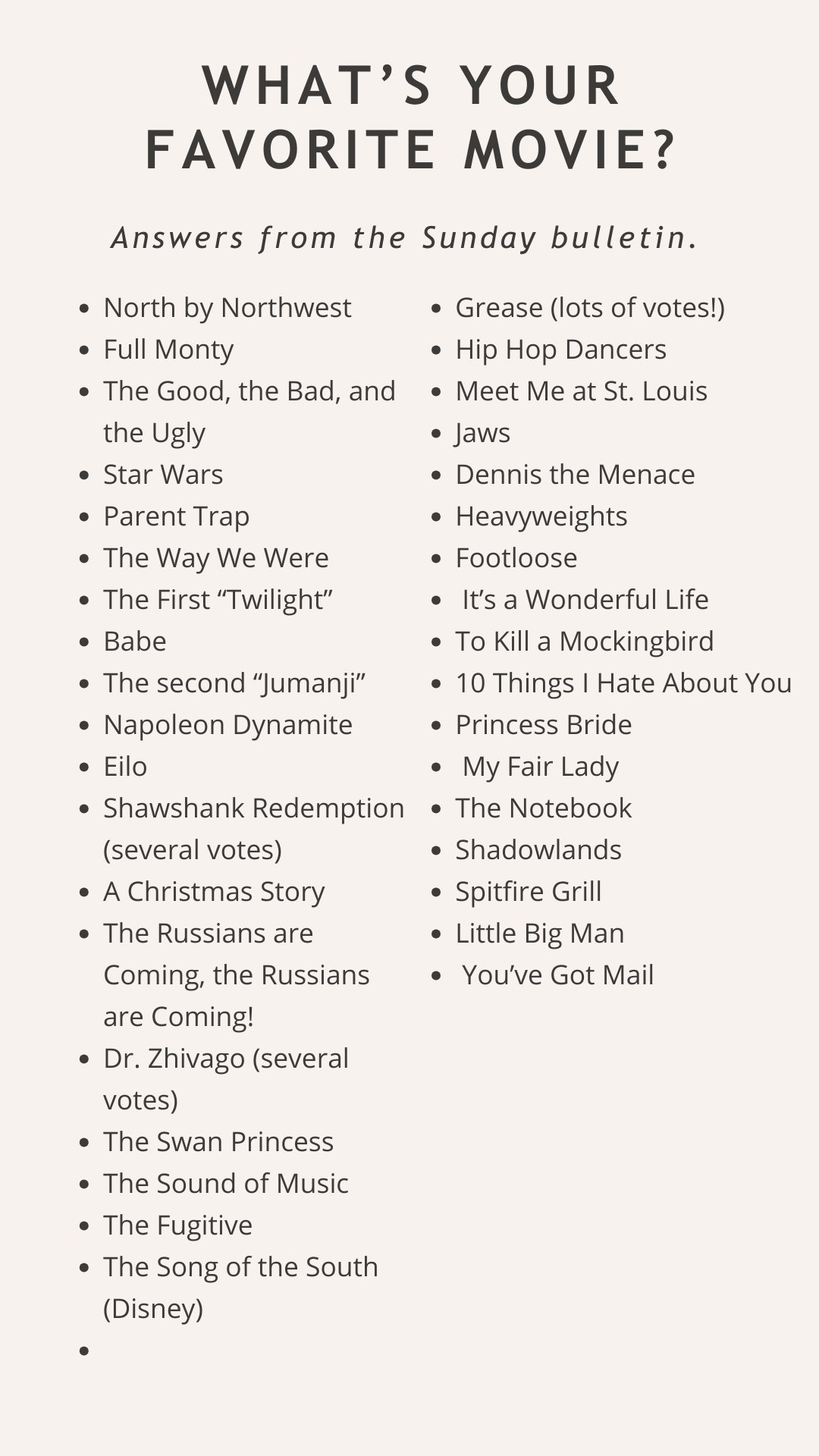 WHAT'S YOUR FAVORITE MOVIE?

Answers from the Sunday bulletin.

• North by Northwest
• Full Monty
• The Good, the Bad, and the Ugly
• Star Wars
• Parent Trap
• The Way We Were
• The First "Twilight"
• Babe
• The second "Jumanji"
• Napoleon Dynamite
• Eilo
• Shawshank Redemption (several votes)
• A Christmas Story
• The Russians are Coming, the Russians are Coming!
• Dr. Zhivago (several votes)
• The Swan Princess
• The Sound of Music
• The Fugitive
• The Song of the South (Disney)
•

• Grease (lots of votes!)
• Hip Hop Dancers
• Meet Me at St. Louis
• Jaws
• Dennis the Menace
• Heavyweights
• Footloose
• It's a Wonderful Life
• To Kill a Mockingbird
• 10 Things I Hate About You
• Princess Bride
• My Fair Lady
• The Notebook
• Shadowlands
• Spitfire Grill
• Little Big Man
• You've Got Mail